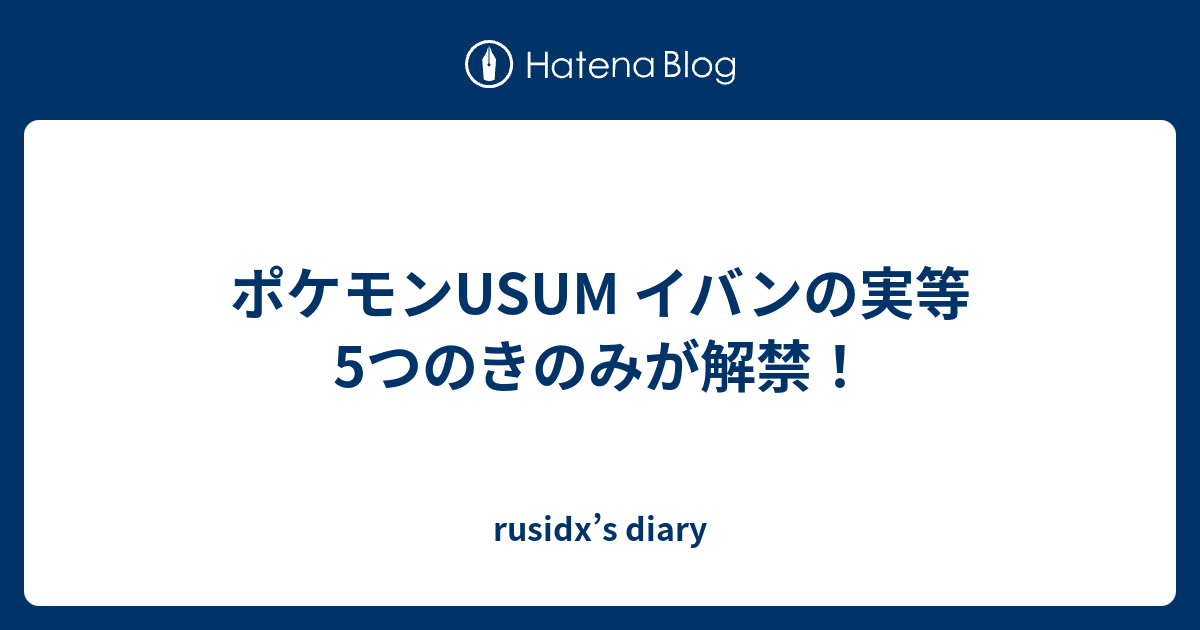 Hatena Blog

ポケモンUSUM イバンの実等5つのきのみが解禁！

rusidx’s diary